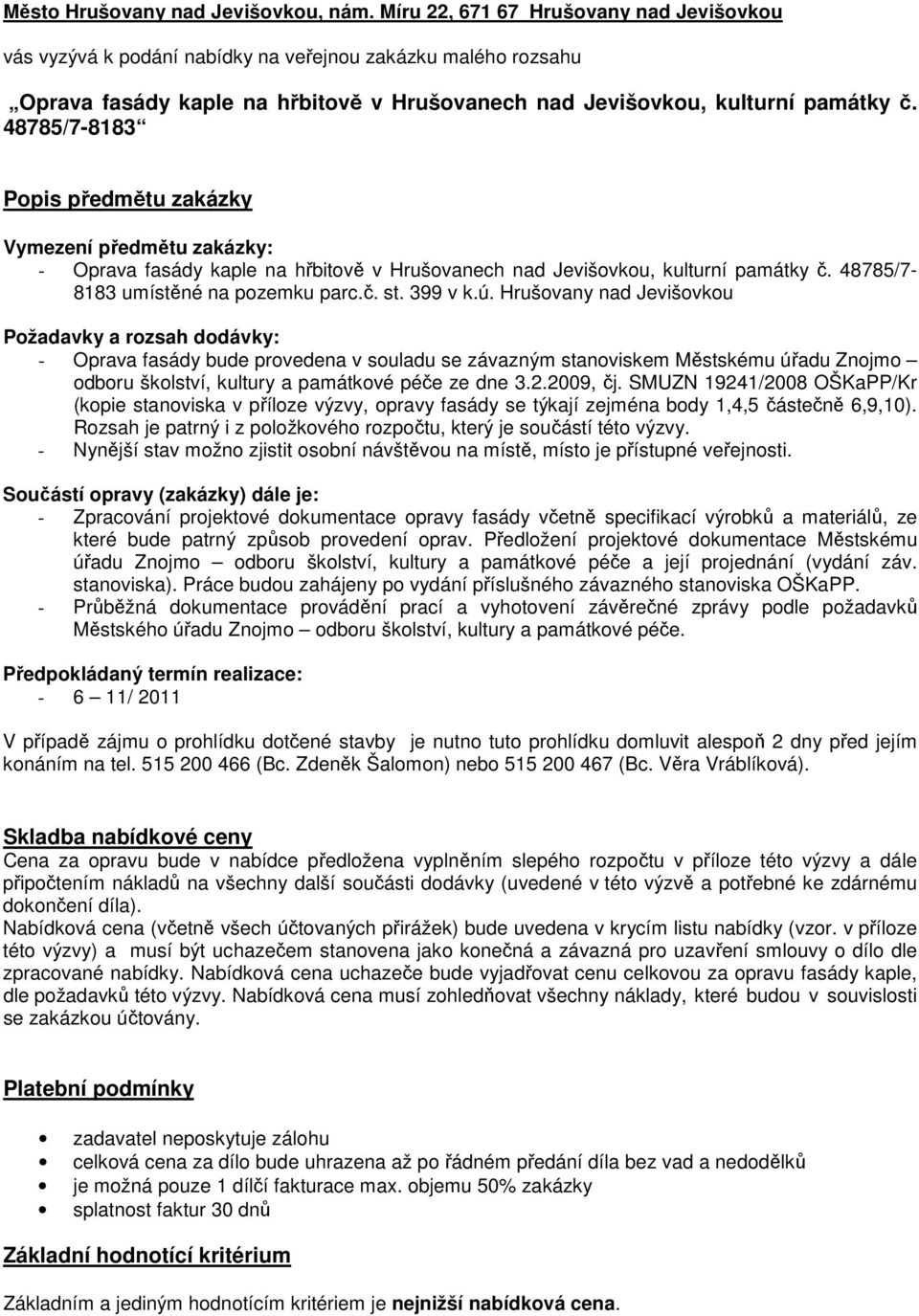 Město Hrušovany nad Jevišovkou, nám. Míru 22, 671 67 Hrušovany nad Jevišovkou

vás vyzývá k podání nabídky na veřejnou zakázku malého rozsahu

„Oprava fasády kaple na hřbitově v Hrušovanech nad Jevišovkou, kulturní památky č. 48785/7-8183“

Popis předmětu zakázky

Vymezení předmětu zakázky:
- Oprava fasády kaple na hřbitově v Hrušovanech nad Jevišovkou, kulturní památky č. 48785/7-8183 umístěné na pozemku parc.č. st. 399 v k.ú. Hrušovany nad Jevišovkou

Požadavky a rozsah dodávky:
- Oprava fasády bude provedena v souladu se závazným stanoviskem Městskému úřadu Znojmo – odboru školství, kultury a památkové péče ze dne 3.2.2009, čj. SMUZN 19241/2008 OŠKaPP/Kr (kopie stanoviska v příloze výzvy, opravy fasády se týkají zejména body 1,4,5 částečně 6,9,10). Rozsah je patrný i z položkového rozpočtu, který je součástí této výzvy.
- Nynější stav možno zjistit osobní návštěvou na místě, místo je přístupné veřejnosti.

Součástí opravy (zakázky) dále je:
- Zpracování projektové dokumentace opravy fasády včetně specifikací výrobků a materiálů, ze které bude patrný způsob provedení oprav. Předložení projektové dokumentace Městskému úřadu Znojmo – odboru školství, kultury a památkové péče a její projednání (vydání záv. stanoviska). Práce budou zahájeny po vydání příslušného závazného stanoviska OŠKaPP.
- Průběžná dokumentace provádění prací a vyhotovení závěrečné zprávy podle požadavků Městského úřadu Znojmo – odboru školství, kultury a památkové péče.

Předpokládaný termín realizace:
- 6 – 11/ 2011

V případě zájmu o prohlídku dotčené stavby je nutno tuto prohlídku domluvit alespoň 2 dny před jejím konáním na tel. 515 200 466 (Bc. Zdeněk Šalomon) nebo 515 200 467 (Bc. Věra Vráblíková).

Skladba nabídkové ceny
Cena za opravu bude v nabídce předložena vyplněním slepého rozpočtu v příloze této výzvy a dále připočtením nákladů na všechny další součásti dodávky (uvedené v této výzvě a potřebné ke zdárnému dokončení díla).
Nabídková cena (včetně všech účtovaných přirážek) bude uvedena v krycím listu nabídky (vzor. v příloze této výzvy) a musí být uchazečem stanovena jako konečná a závazná pro uzavření smlouvy o dílo dle zpracované nabídky. Nabídková cena uchazeče bude vyjadřovat cenu celkovou za opravu fasády kaple, dle požadavků této výzvy. Nabídková cena musí zohledňovat všechny náklady, které budou v souvislosti se zakázkou účtovány.

Platební podmínky

• zadavatel neposkytuje zálohu
• celková cena za dílo bude uhrazena až po řádném předání díla bez vad a nedodělků
• je možná pouze 1 dílčí fakturace max. objemu 50% zakázky
• splatnost faktur 30 dnů

Základní hodnotící kritérium

Základním a jediným hodnotícím kritériem je nejnižší nabídková cena.